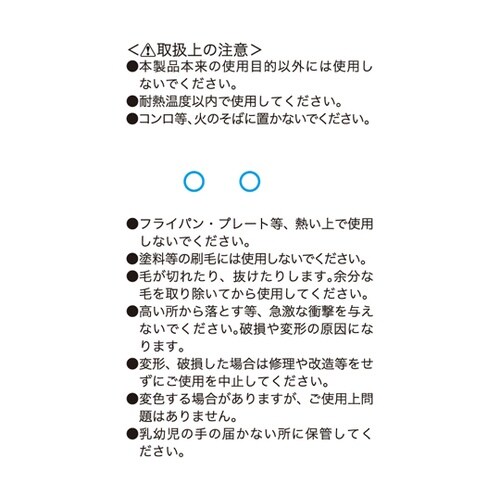 <⚠取扱上の注意>
●本製品本来の使用目的以外には使用しないでください。
●耐熱温度以内で使用してください。
●コンロ等、火のそばに置かないでください。

●フライパン・プレート等、熱い上で使用しないでください。
●塗料等の刷毛には使用しないでください。
●毛が切れたり、抜けたりします。余分な毛を取り除いてから使用してください。
●高い所から落とす等、急激な衝撃を与えないでください。破損や変形の原因になります。
●変形、破損した場合は修理や改造等をせずにご使用を中止してください。
●変色する場合がありますが、ご使用上問題はありません。
●乳幼児の手の届かない所に保管してください。